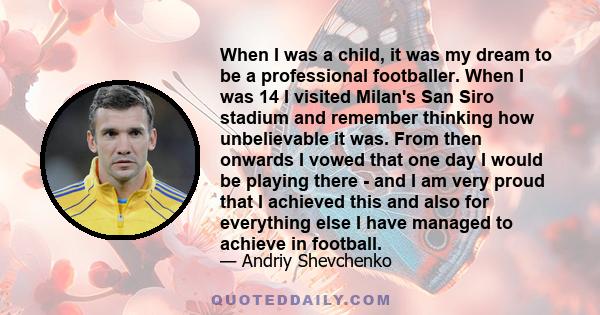 When I was a child, it was my dream to be a professional footballer. When I was 14 I visited Milan's San Siro stadium and remember thinking how unbelievable it was. From then onwards I vowed that one day I would be playing there - and I am very proud that I achieved this and also for everything else I have managed to achieve in football.

— Andriy Shevchenko

QUOTEDDAILY.COM